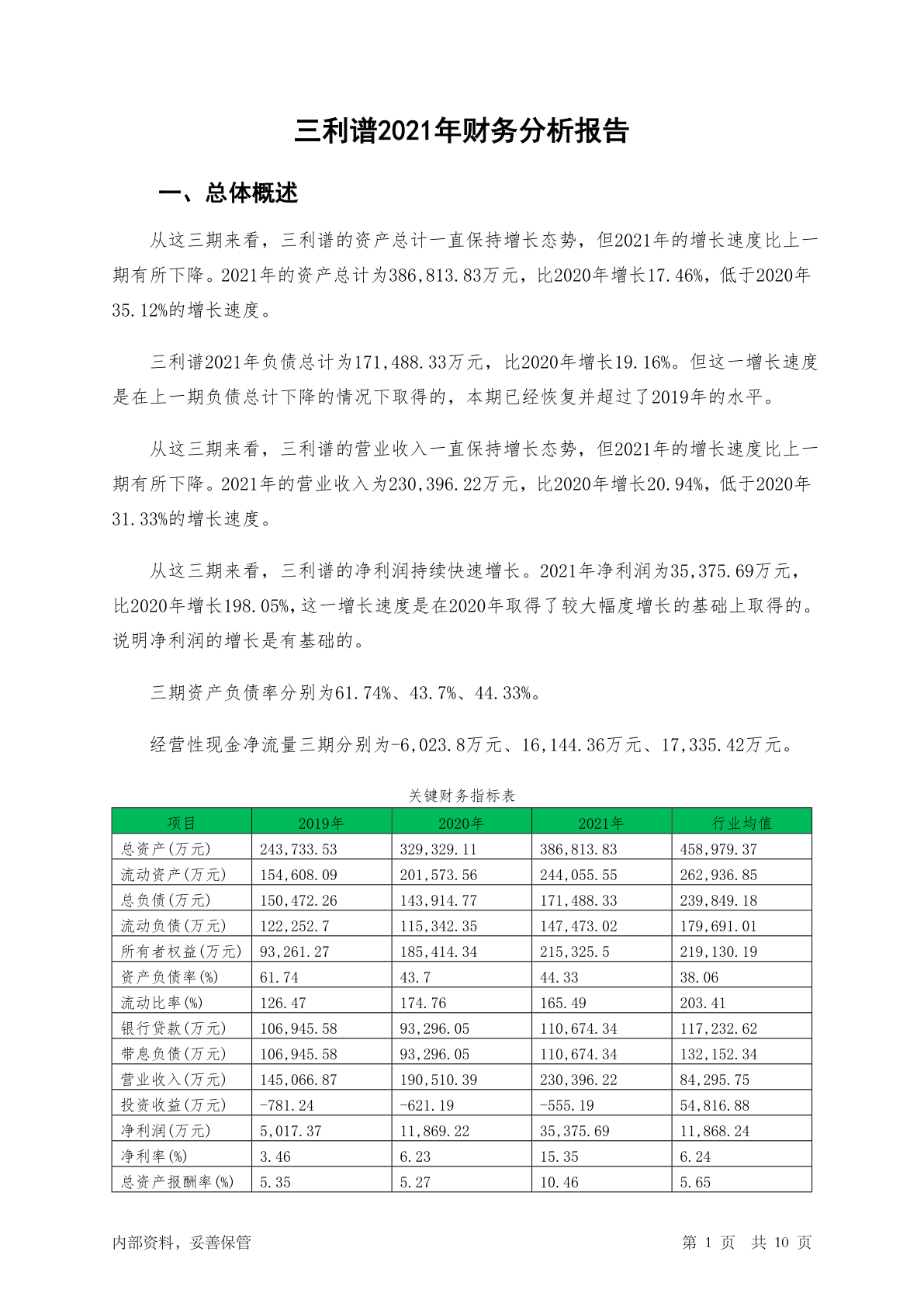 三利谱2021年财务分析报告

一、总体概述

从这三期来看，三利谱的资产总计一直保持增长态势，但2021年的增长速度比上一期有所下降。2021年的资产总计为386,813.83万元，比2020年增长17.46%，低于2020年35.12%的增长速度。

三利谱2021年负债总计为171,488.33万元，比2020年增长19.16%。但这一增长速度是在上一期负债总计下降的情况下取得的，本期已经恢复并超过了2019年的水平。

从这三期来看，三利谱的营业收入一直保持增长态势，但2021年的增长速度比上一期有所下降。2021年的营业收入为230,396.22万元，比2020年增长20.94%，低于2020年31.33%的增长速度。

从这三期来看，三利谱的净利润持续快速增长。2021年净利润为35,375.69万元，比2020年增长198.05%，这一增长速度是在2020年取得了较大幅度增长的基础上取得的。说明净利润的增长是有基础的。

三期资产负债率分别为61.74%、43.7%、44.33%。

经营性现金净流量三期分别为-6,023.8万元、16,144.36万元、17,335.42万元。

关键财务指标表

| 项目 | 2019年 | 2020年 | 2021年 | 行业均值 |
|---|---|---|---|---|
| 总资产(万元) | 243,733.53 | 329,329.11 | 386,813.83 | 458,979.37 |
| 流动资产(万元) | 154,608.09 | 201,573.56 | 244,055.55 | 262,936.85 |
| 总负债(万元) | 150,472.26 | 143,914.77 | 171,488.33 | 239,849.18 |
| 流动负债(万元) | 122,252.7 | 115,342.35 | 147,473.02 | 179,691.01 |
| 所有者权益(万元) | 93,261.27 | 185,414.34 | 215,325.5 | 219,130.19 |
| 资产负债率(%) | 61.74 | 43.7 | 44.33 | 38.06 |
| 流动比率(%) | 126.47 | 174.76 | 165.49 | 203.41 |
| 银行贷款(万元) | 106,945.58 | 93,296.05 | 110,674.34 | 117,232.62 |
| 带息负债(万元) | 106,945.58 | 93,296.05 | 110,674.34 | 132,152.34 |
| 营业收入(万元) | 145,066.87 | 190,510.39 | 230,396.22 | 84,295.75 |
| 投资收益(万元) | -781.24 | -621.19 | -555.19 | 54,816.88 |
| 净利润(万元) | 5,017.37 | 11,869.22 | 35,375.69 | 11,868.24 |
| 净利率(%) | 3.46 | 6.23 | 15.35 | 6.24 |
| 总资产报酬率(%) | 5.35 | 5.27 | 10.46 | 5.65 |

内部资料，妥善保管　　第 1 页　共 10 页